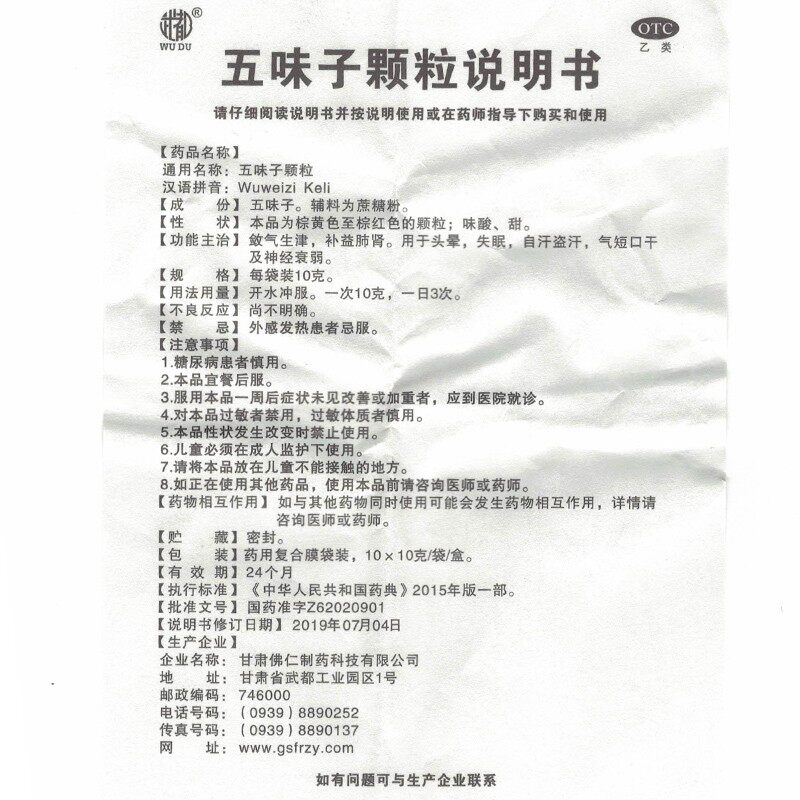 武都®
WU DU

OTC
乙类

五味子颗粒说明书

请仔细阅读说明书并按说明使用或在药师指导下购买和使用

【药品名称】
通用名称：五味子颗粒
汉语拼音：Wuweizi Keli
【成　　份】五味子。辅料为蔗糖粉。
【性　　状】本品为棕黄色至棕红色的颗粒；味酸、甜。
【功能主治】敛气生津，补益肺肾。用于头晕，失眠，自汗盗汗，气短口干及神经衰弱。
【规　　格】每袋装10克。
【用法用量】开水冲服。一次10克，一日3次。
【不良反应】尚不明确。
【禁　　忌】外感发热患者忌服。
【注意事项】
1.糖尿病患者慎用。
2.本品宜餐后服。
3.服用本品一周后症状未见改善或加重者，应到医院就诊。
4.对本品过敏者禁用，过敏体质者慎用。
5.本品性状发生改变时禁止使用。
6.儿童必须在成人监护下使用。
7.请将本品放在儿童不能接触的地方。
8.如正在使用其他药品，使用本品前请咨询医师或药师。
【药物相互作用】如与其他药物同时使用可能会发生药物相互作用，详情请咨询医师或药师。
【贮　　藏】密封。
【包　　装】药用复合膜袋装，10×10克/袋/盒。
【有 效 期】24个月
【执行标准】《中华人民共和国药典》2015年版一部。
【批准文号】国药准字Z62020901
【说明书修订日期】2019年07月04日
【生产企业】
企业名称：甘肃佛仁制药科技有限公司
地　　址：甘肃省武都工业园区1号
邮政编码：746000
电话号码：（0939）8890252
传真号码：（0939）8890137
网　　址：www.gsfrzy.com

如有问题可与生产企业联系